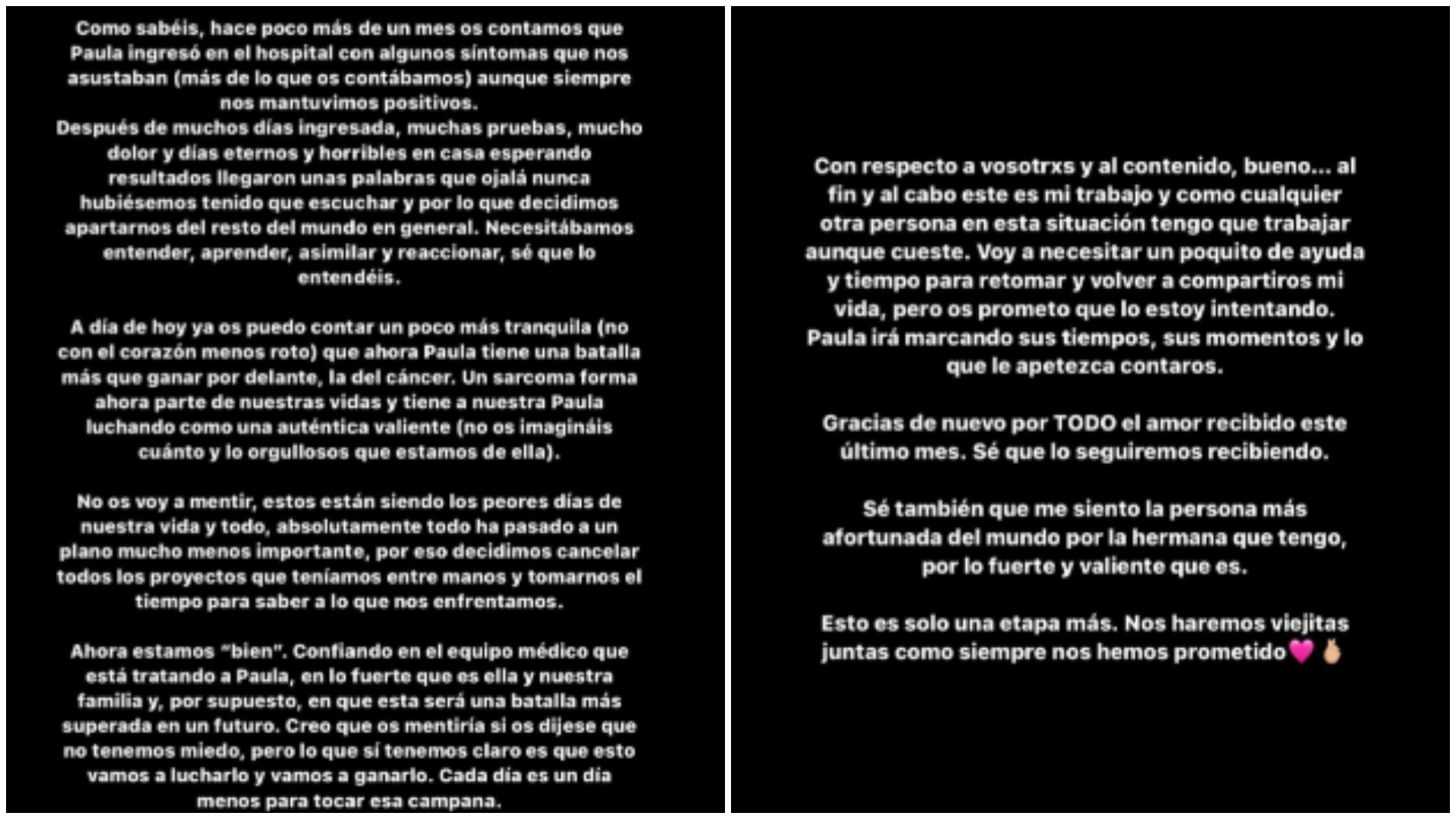 Como sabéis, hace poco más de un mes os contamos que Paula ingresó en el hospital con algunos síntomas que nos asustaban (más de lo que os contábamos) aunque siempre nos mantuvimos positivos.
Después de muchos días ingresada, muchas pruebas, mucho dolor y días eternos y horribles en casa esperando resultados llegaron unas palabras que ojalá nunca hubiésemos tenido que escuchar y por lo que decidimos apartarnos del resto del mundo en general. Necesitábamos entender, aprender, asimilar y reaccionar, sé que lo entendéis.

A día de hoy ya os puedo contar un poco más tranquila (no con el corazón menos roto) que ahora Paula tiene una batalla más que ganar por delante, la del cáncer. Un sarcoma forma ahora parte de nuestras vidas y tiene a nuestra Paula luchando como una auténtica valiente (no os imagináis cuánto y lo orgullosos que estamos de ella).

No os voy a mentir, estos están siendo los peores días de nuestra vida y todo, absolutamente todo ha pasado a un plano mucho menos importante, por eso decidimos cancelar todos los proyectos que teníamos entre manos y tomarnos el tiempo para saber a lo que nos enfrentamos.

Ahora estamos "bien". Confiando en el equipo médico que está tratando a Paula, en lo fuerte que es ella y nuestra familia y, por supuesto, en que esta será una batalla más superada en un futuro. Creo que os mentiría si os dijese que no tenemos miedo, pero lo que sí tenemos claro es que esto vamos a lucharlo y vamos a ganarlo. Cada día es un día menos para tocar esa campana.

Con respecto a vosotrxs y al contenido, bueno... al fin y al cabo este es mi trabajo y como cualquier otra persona en esta situación tengo que trabajar aunque cueste. Voy a necesitar un poquito de ayuda y tiempo para retomar y volver a compartiros mi vida, pero os prometo que lo estoy intentando. Paula irá marcando sus tiempos, sus momentos y lo que le apetezca contaros.

Gracias de nuevo por TODO el amor recibido este último mes. Sé que lo seguiremos recibiendo.

Sé también que me siento la persona más afortunada del mundo por la hermana que tengo, por lo fuerte y valiente que es.

Esto es solo una etapa más. Nos haremos viejitas juntas como siempre nos hemos prometido💗🤞